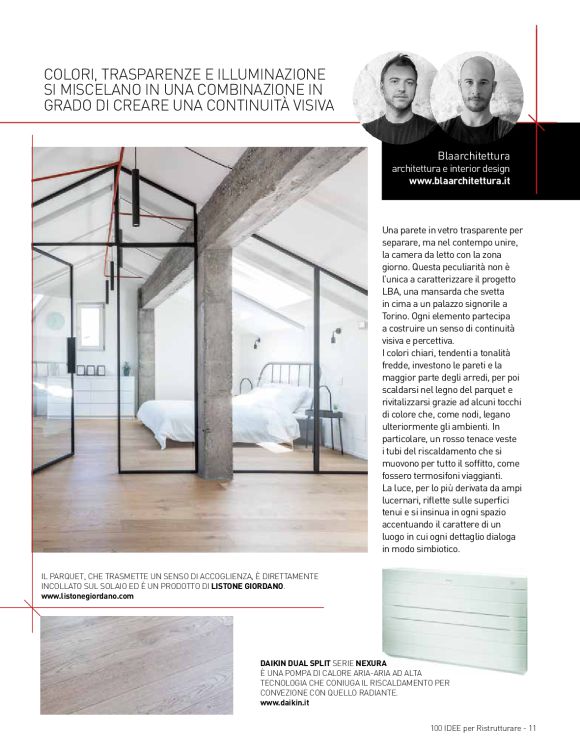 COLORI, TRASPARENZE E ILLUMINAZIONE SI MISCELANO IN UNA COMBINAZIONE IN GRADO DI CREARE UNA CONTINUITÀ VISIVA

Blaarchitettura
architettura e interior design
www.blaarchitettura.it

Una parete in vetro trasparente per separare, ma nel contempo unire, la camera da letto con la zona giorno. Questa peculiarità non è l'unica a caratterizzare il progetto LBA, una mansarda che svetta in cima a un palazzo signorile a Torino. Ogni elemento partecipa a costruire un senso di continuità visiva e percettiva.
I colori chiari, tendenti a tonalità fredde, investono le pareti e la maggior parte degli arredi, per poi scaldarsi nel legno del parquet e rivitalizzarsi grazie ad alcuni tocchi di colore che, come nodi, legano ulteriormente gli ambienti. In particolare, un rosso tenace veste i tubi del riscaldamento che si muovono per tutto il soffitto, come fossero termosifoni viaggianti.
La luce, per lo più derivata da ampi lucernari, riflette sulle superfici tenui e si insinua in ogni spazio accentuando il carattere di un luogo in cui ogni dettaglio dialoga in modo simbiotico.

IL PARQUET, CHE TRASMETTE UN SENSO DI ACCOGLIENZA, È DIRETTAMENTE INCOLLATO SUL SOLAIO ED È UN PRODOTTO DI LISTONE GIORDANO.
www.listonegiordano.com

DAIKIN DUAL SPLIT SERIE NEXURA
È UNA POMPA DI CALORE ARIA-ARIA AD ALTA TECNOLOGIA CHE CONIUGA IL RISCALDAMENTO PER CONVEZIONE CON QUELLO RADIANTE.
www.daikin.it

100 IDEE per Ristrutturare - 11